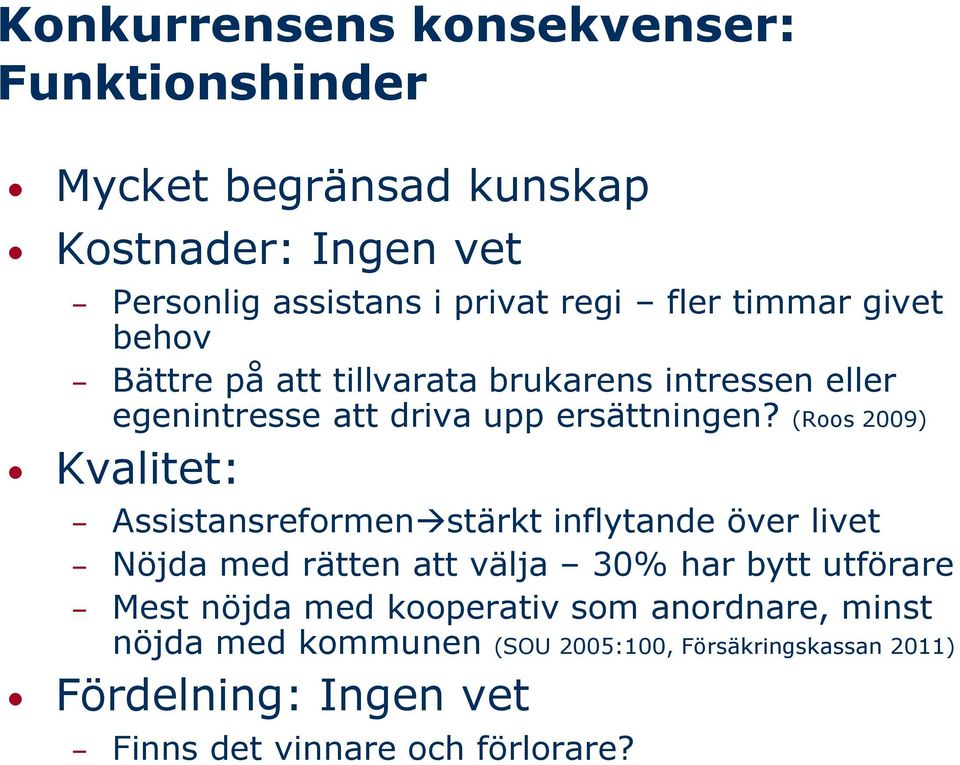 Konkurrensens konsekvenser: Funktionshinder

• Mycket begränsad kunskap
• Kostnader: Ingen vet
– Personlig assistans i privat regi – fler timmar givet behov
– Bättre på att tillvarata brukarens intressen eller egenintresse att driva upp ersättningen? (Roos 2009)
• Kvalitet:
– Assistansreformen→stärkt inflytande över livet
– Nöjda med rätten att välja – 30% har bytt utförare
– Mest nöjda med kooperativ som anordnare, minst nöjda med kommunen (SOU 2005:100, Försäkringskassan 2011)
• Fördelning: Ingen vet
– Finns det vinnare och förlorare?